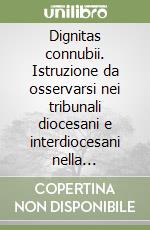 unilibro

Dignitas connubii. Istruzione da osservarsi nei tribunali diocesani e interdiocesani nella...

COPERTINA NON DISPONIBILE